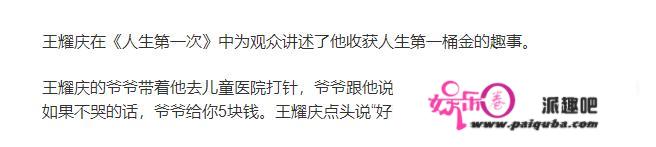 王耀庆在《人生第一次》中为观众讲述了他收获人生第一桶金的趣事。

王耀庆的爷爷带着他去儿童医院打针，爷爷跟他说如果不哭的话，爷爷给你5块钱。王耀庆点头说“好

娱乐圈 派趣吧 www.paiquba.com